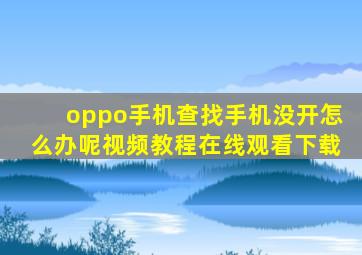 oppo手机查找手机没开怎么办呢视频教程在线观看下载